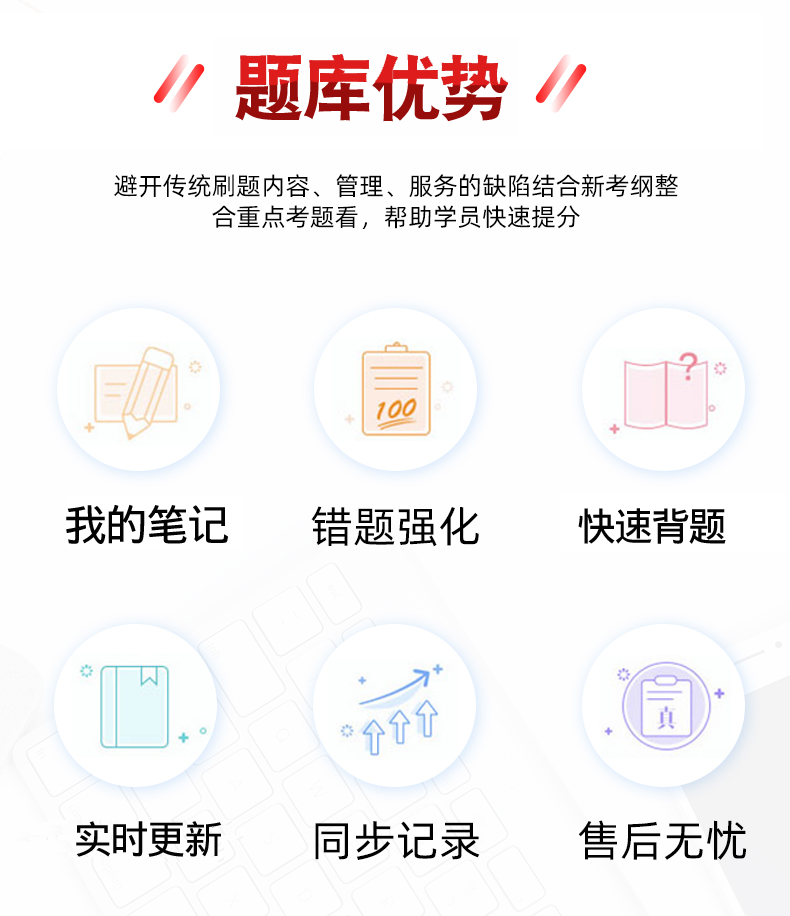 题库优势

避开传统刷题内容、管理、服务的缺陷结合新考纲整合重点考题看，帮助学员快速提分

100

我的笔记

错题强化

快速背题

真

实时更新

同步记录

售后无忧